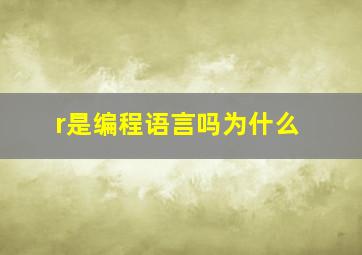 r是编程语言吗为什么